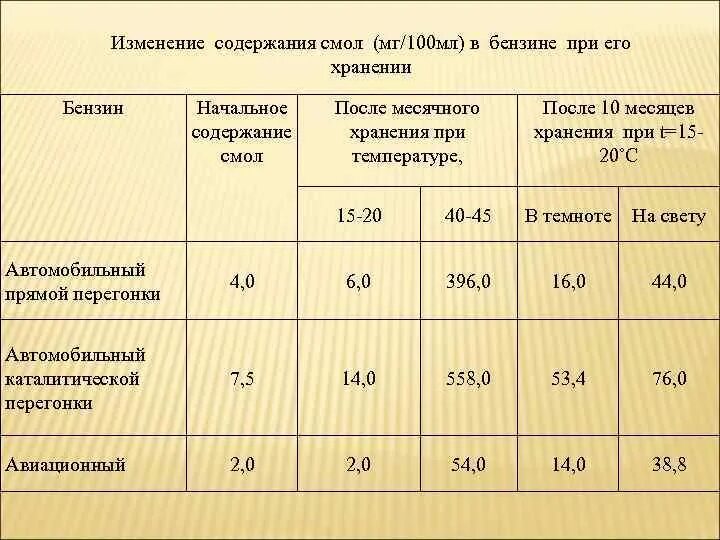 Изменение содержания смол (мг/100мл) в бензине при его хранении

| Бензин | Начальное содержание смол | После месячного хранения при температуре, | | После 10 месяцев хранения при t=15-20°С | |
|---|---|---|---|---|---|
| | | 15-20 | 40-45 | В темноте | На свету |
| Автомобильный прямой перегонки | 4,0 | 6,0 | 396,0 | 16,0 | 44,0 |
| Автомобильный каталитической перегонки | 7,5 | 14,0 | 558,0 | 53,4 | 76,0 |
| Авиационный | 2,0 | 2,0 | 54,0 | 14,0 | 38,8 |